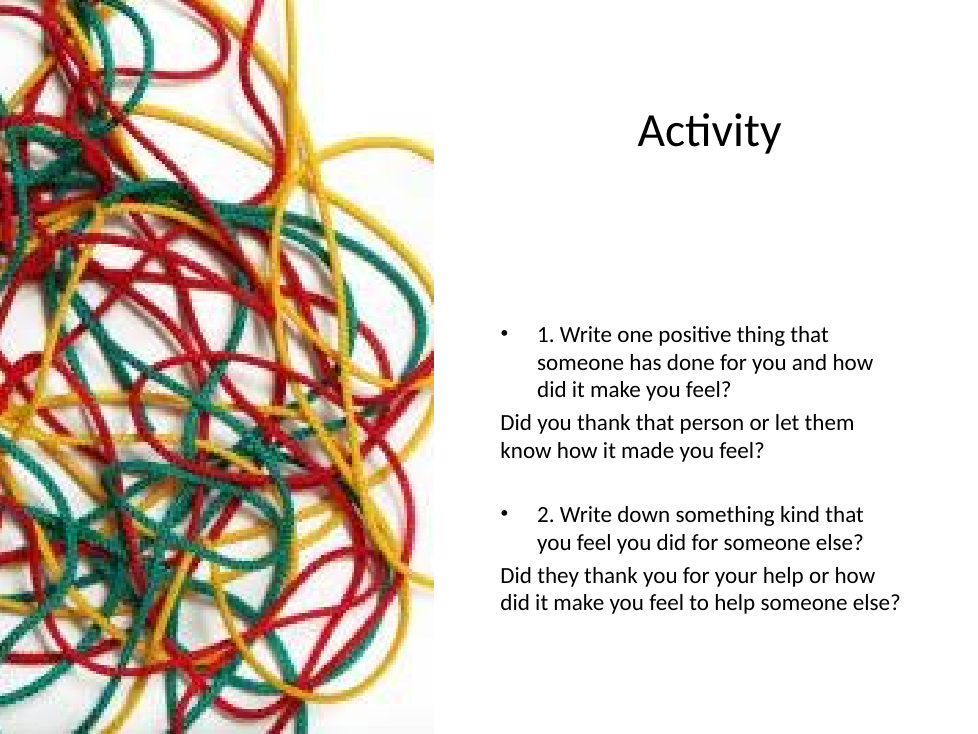 Activity

• 1. Write one positive thing that someone has done for you and how did it make you feel?

Did you thank that person or let them know how it made you feel?

• 2. Write down something kind that you feel you did for someone else?

Did they thank you for your help or how did it make you feel to help someone else?